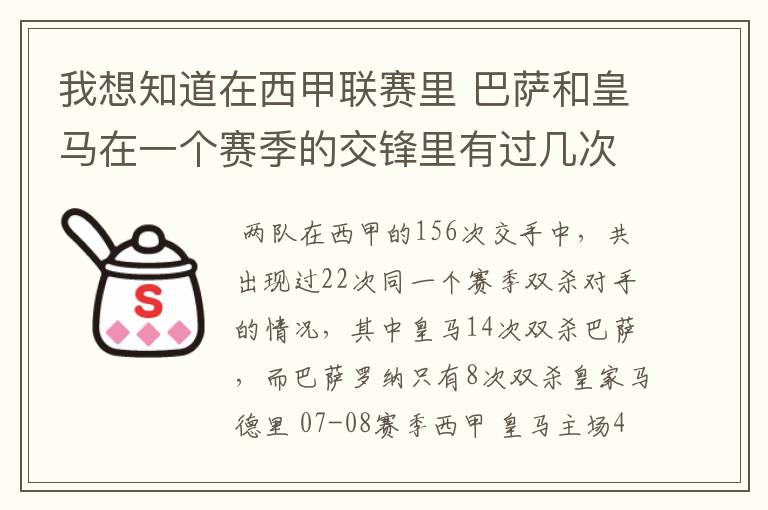 我想知道在西甲联赛里 巴萨和皇马在一个赛季的交锋里有过几次

S

两队在西甲的156次交手中，共出现过22次同一个赛季双杀对手的情况，其中皇马14次双杀巴萨，而巴萨罗纳只有8次双杀皇家马德里 07-08赛季西甲 皇马主场4